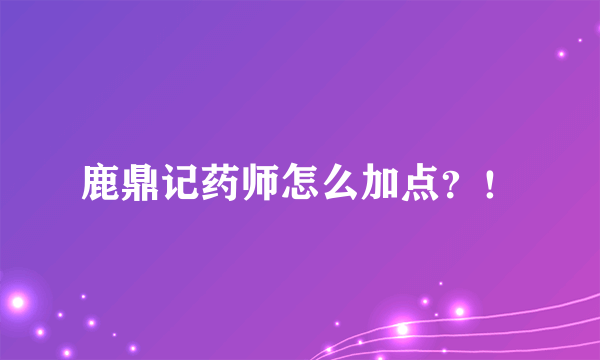 鹿鼎记药师怎么加点？！